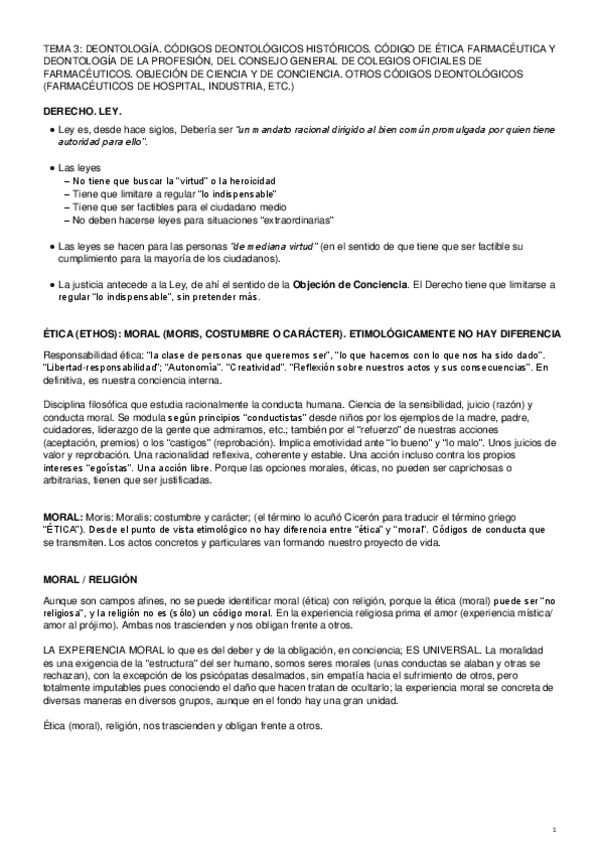 TEMA 3: DEONTOLOGÍA. CÓDIGOS DEONTOLÓGICOS HISTÓRICOS. CÓDIGO DE ÉTICA FARMACÉUTICA Y DEONTOLOGÍA DE LA PROFESIÓN, DEL CONSEJO GENERAL DE COLEGIOS OFICIALES DE FARMACÉUTICOS. OBJECIÓN DE CIENCIA Y DE CONCIENCIA. OTROS CÓDIGOS DEONTOLÓGICOS (FARMACÉUTICOS DE HOSPITAL, INDUSTRIA, ETC.)

DERECHO. LEY.

• Ley es, desde hace siglos, Debería ser "un mandato racional dirigido al bien común promulgada por quien tiene autoridad para ello".

• Las leyes
– No tiene que buscar la "virtud" o la heroicidad
– Tiene que limitare a regular "lo indispensable"
– Tiene que ser factibles para el ciudadano medio
– No deben hacerse leyes para situaciones "extraordinarias"

• Las leyes se hacen para las personas "de mediana virtud" (en el sentido de que tiene que ser factible su cumplimiento para la mayoría de los ciudadanos).

• La justicia antecede a la Ley, de ahí el sentido de la Objeción de Conciencia. El Derecho tiene que limitarse a regular "lo indispensable", sin pretender más.

ÉTICA (ETHOS): MORAL (MORIS, COSTUMBRE O CARÁCTER). ETIMOLÓGICAMENTE NO HAY DIFERENCIA

Responsabilidad ética: "la clase de personas que queremos ser", "lo que hacemos con lo que nos ha sido dado". "Libertad-responsabilidad"; "Autonomía". "Creatividad". "Reflexión sobre nuestros actos y sus consecuencias". En definitiva, es nuestra conciencia interna.

Disciplina filosófica que estudia racionalmente la conducta humana. Ciencia de la sensibilidad, juicio (razón) y conducta moral. Se modula según principios "conductistas" desde niños por los ejemplos de la madre, padre, cuidadores, liderazgo de la gente que admiramos, etc.; también por el "refuerzo" de nuestras acciones (aceptación, premios) o los "castigos" (reprobación). Implica emotividad ante "lo bueno" y "lo malo". Unos juicios de valor y reprobación. Una racionalidad reflexiva, coherente y estable. Una acción incluso contra los propios intereses "egoístas". Una acción libre. Porque las opciones morales, éticas, no pueden ser caprichosas o arbitrarias, tienen que ser justificadas.

MORAL: Moris: Moralis: costumbre y carácter; (el término lo acuñó Cicerón para traducir el término griego "ÉTICA"). Desde el punto de vista etimológico no hay diferencia entre "ética" y "moral". Códigos de conducta que se transmiten. Los actos concretos y particulares van formando nuestro proyecto de vida.

MORAL / RELIGIÓN

Aunque son campos afines, no se puede identificar moral (ética) con religión, porque la ética (moral) puede ser "no religiosa", y la religión no es (sólo) un código moral. En la experiencia religiosa prima el amor (experiencia mística/ amor al prójimo). Ambas nos trascienden y nos obligan frente a otros.

LA EXPERIENCIA MORAL lo que es del deber y de la obligación, en conciencia; ES UNIVERSAL. La moralidad es una exigencia de la "estructura" del ser humano, somos seres morales (unas conductas se alaban y otras se rechazan), con la excepción de los psicópatas desalmados, sin empatía hacia el sufrimiento de otros, pero totalmente imputables pues conociendo el daño que hacen tratan de ocultarlo; la experiencia moral se concreta de diversas maneras en diversos grupos, aunque en el fondo hay una gran unidad.

Ética (moral), religión, nos trascienden y obligan frente a otros.

1